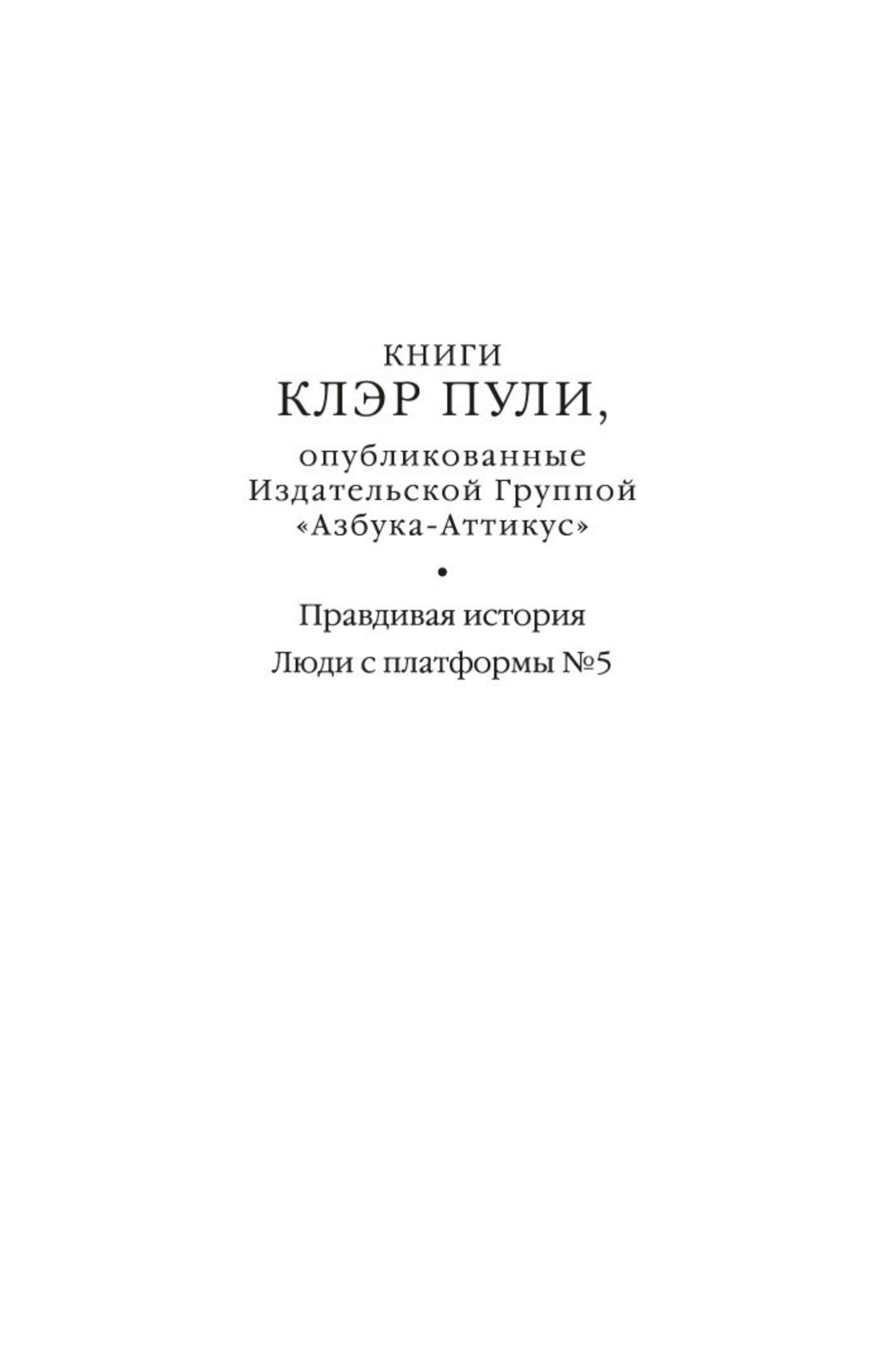 КНИГИ
КЛЭР ПУЛИ,
опубликованные
Издательской Группой
«Азбука-Аттикус»

•

Правдивая история
Люди с платформы №5